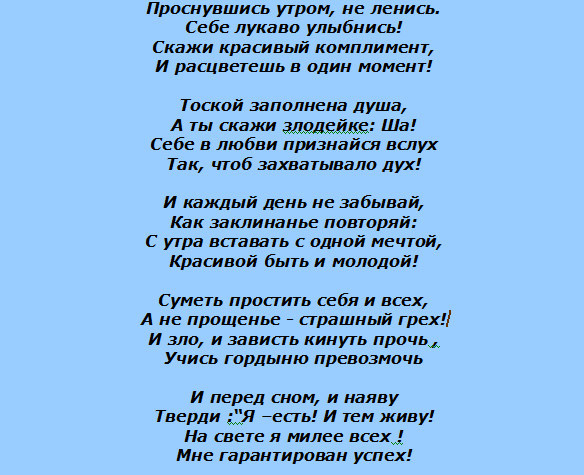 Проснувшись утром, не ленись.
Себе лукаво улыбнись!
Скажи красивый комплимент,
И расцветешь в один момент!

Тоской заполнена душа,
А ты скажи злодейке: Ша!
Себе в любви признайся вслух
Так, чтоб захватывало дух!

И каждый день не забывай,
Как заклинанье повторяй:
С утра вставать с одной мечтой,
Красивой быть и молодой!

Суметь простить себя и всех,
А не прощенье - страшный грех!
И зло, и зависть кинуть прочь ,
Учись гордыню превозмочь

И перед сном, и наяву
Тверди :"Я –есть! И тем живу!
На свете я милее всех !
Мне гарантирован успех!